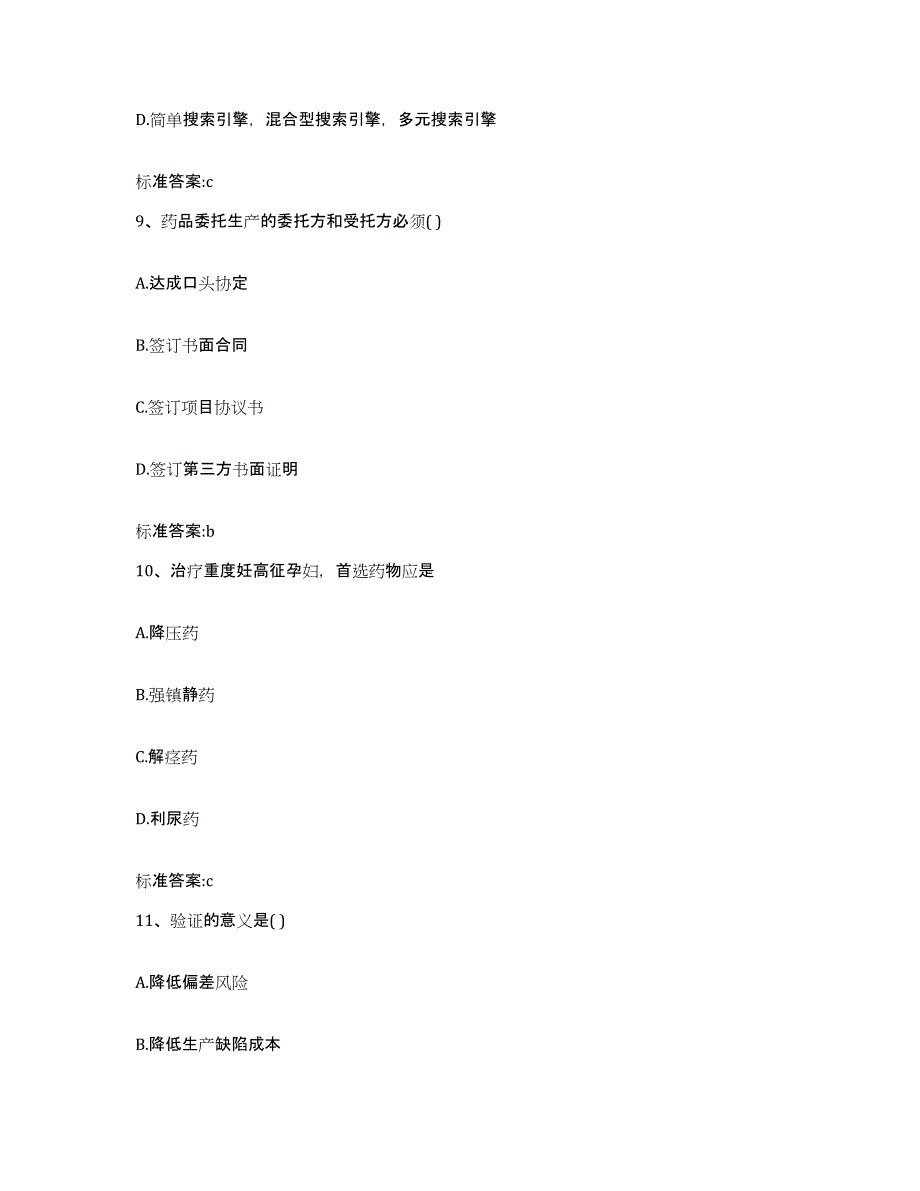 D.简单搜索引擎，混合型搜索引擎，多元搜索引擎

标准答案:c

9、药品委托生产的委托方和受托方必须( )

A.达成口头协定

B.签订书面合同

C.签订项目协议书

D.签订第三方书面证明

标准答案:b

10、治疗重度妊高征孕妇，首选药物应是

A.降压药

B.强镇静药

C.解痉药

D.利尿药

标准答案:c

11、验证的意义是( )

A.降低偏差风险

B.降低生产缺陷成本